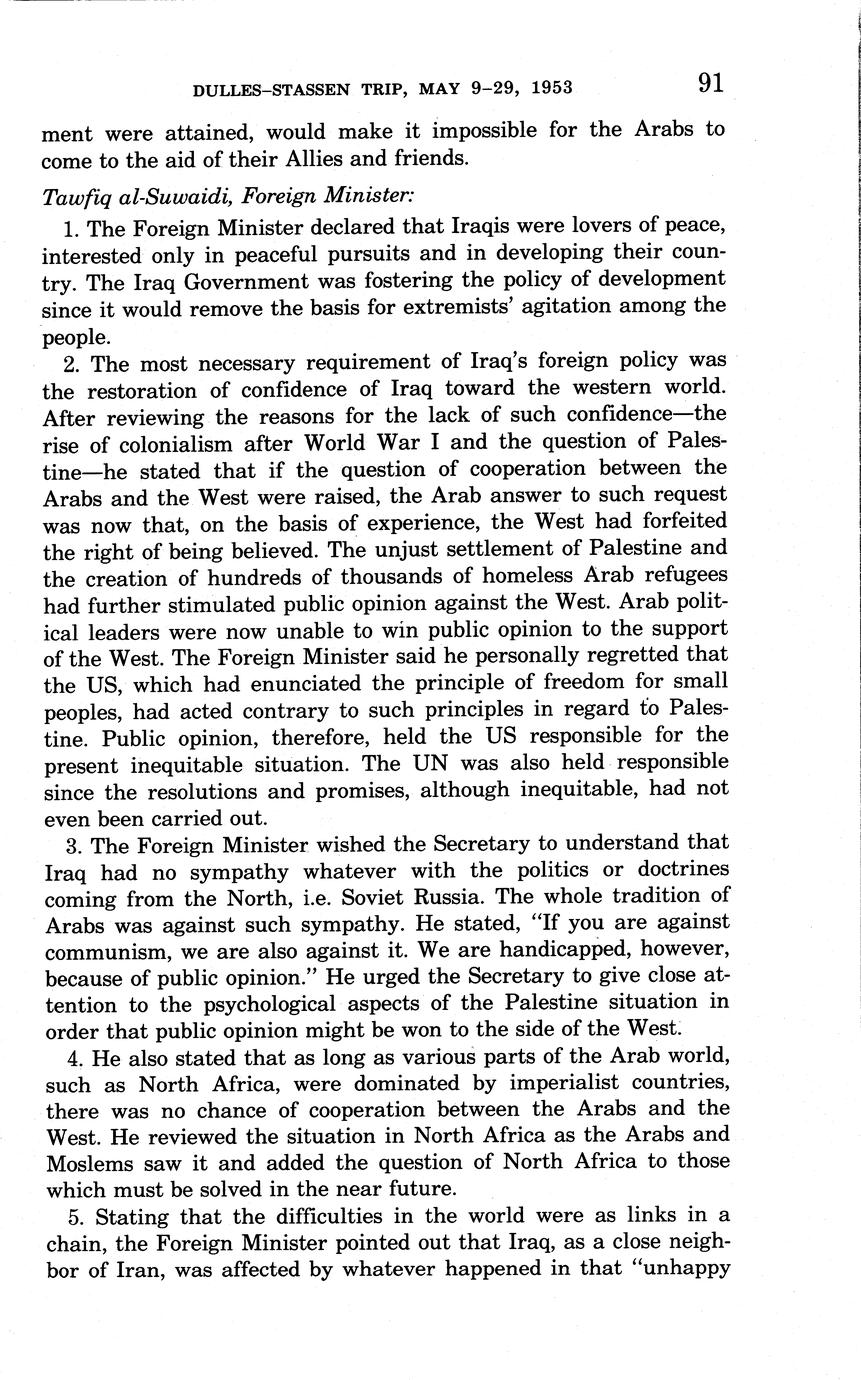 DULLES–STASSEN TRIP, MAY 9–29, 1953 91

ment were attained, would make it impossible for the Arabs to come to the aid of their Allies and friends.

Tawfiq al-Suwaidi, Foreign Minister:

1. The Foreign Minister declared that Iraqis were lovers of peace, interested only in peaceful pursuits and in developing their country. The Iraq Government was fostering the policy of development since it would remove the basis for extremists' agitation among the people.

2. The most necessary requirement of Iraq's foreign policy was the restoration of confidence of Iraq toward the western world. After reviewing the reasons for the lack of such confidence—the rise of colonialism after World War I and the question of Palestine—he stated that if the question of cooperation between the Arabs and the West were raised, the Arab answer to such request was now that, on the basis of experience, the West had forfeited the right of being believed. The unjust settlement of Palestine and the creation of hundreds of thousands of homeless Arab refugees had further stimulated public opinion against the West. Arab political leaders were now unable to win public opinion to the support of the West. The Foreign Minister said he personally regretted that the US, which had enunciated the principle of freedom for small peoples, had acted contrary to such principles in regard to Palestine. Public opinion, therefore, held the US responsible for the present inequitable situation. The UN was also held responsible since the resolutions and promises, although inequitable, had not even been carried out.

3. The Foreign Minister wished the Secretary to understand that Iraq had no sympathy whatever with the politics or doctrines coming from the North, i.e. Soviet Russia. The whole tradition of Arabs was against such sympathy. He stated, "If you are against communism, we are also against it. We are handicapped, however, because of public opinion." He urged the Secretary to give close attention to the psychological aspects of the Palestine situation in order that public opinion might be won to the side of the West.

4. He also stated that as long as various parts of the Arab world, such as North Africa, were dominated by imperialist countries, there was no chance of cooperation between the Arabs and the West. He reviewed the situation in North Africa as the Arabs and Moslems saw it and added the question of North Africa to those which must be solved in the near future.

5. Stating that the difficulties in the world were as links in a chain, the Foreign Minister pointed out that Iraq, as a close neighbor of Iran, was affected by whatever happened in that "unhappy